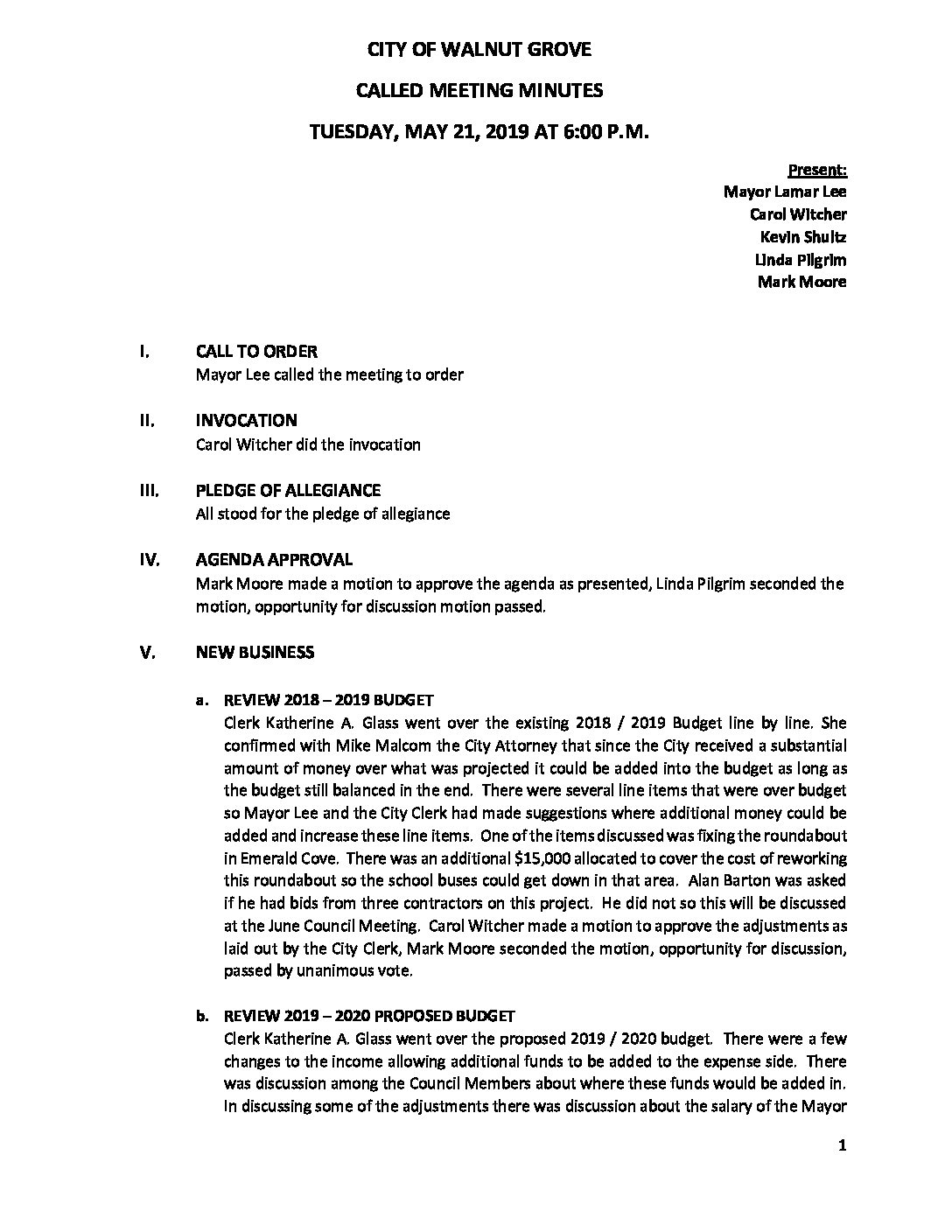 CITY OF WALNUT GROVE

CALLED MEETING MINUTES

TUESDAY, MAY 21, 2019 AT 6:00 P.M.

Present:
Mayor Lamar Lee
Carol Witcher
Kevin Shultz
Linda Pilgrim
Mark Moore

I. CALL TO ORDER
Mayor Lee called the meeting to order

II. INVOCATION
Carol Witcher did the invocation

III. PLEDGE OF ALLEGIANCE
All stood for the pledge of allegiance

IV. AGENDA APPROVAL
Mark Moore made a motion to approve the agenda as presented, Linda Pilgrim seconded the motion, opportunity for discussion motion passed.

V. NEW BUSINESS

a. REVIEW 2018 – 2019 BUDGET
Clerk Katherine A. Glass went over the existing 2018 / 2019 Budget line by line. She confirmed with Mike Malcom the City Attorney that since the City received a substantial amount of money over what was projected it could be added into the budget as long as the budget still balanced in the end. There were several line items that were over budget so Mayor Lee and the City Clerk had made suggestions where additional money could be added and increase these line items. One of the items discussed was fixing the roundabout in Emerald Cove. There was an additional $15,000 allocated to cover the cost of reworking this roundabout so the school buses could get down in that area. Alan Barton was asked if he had bids from three contractors on this project. He did not so this will be discussed at the June Council Meeting. Carol Witcher made a motion to approve the adjustments as laid out by the City Clerk, Mark Moore seconded the motion, opportunity for discussion, passed by unanimous vote.

b. REVIEW 2019 – 2020 PROPOSED BUDGET
Clerk Katherine A. Glass went over the proposed 2019 / 2020 budget. There were a few changes to the income allowing additional funds to be added to the expense side. There was discussion among the Council Members about where these funds would be added in. In discussing some of the adjustments there was discussion about the salary of the Mayor

1